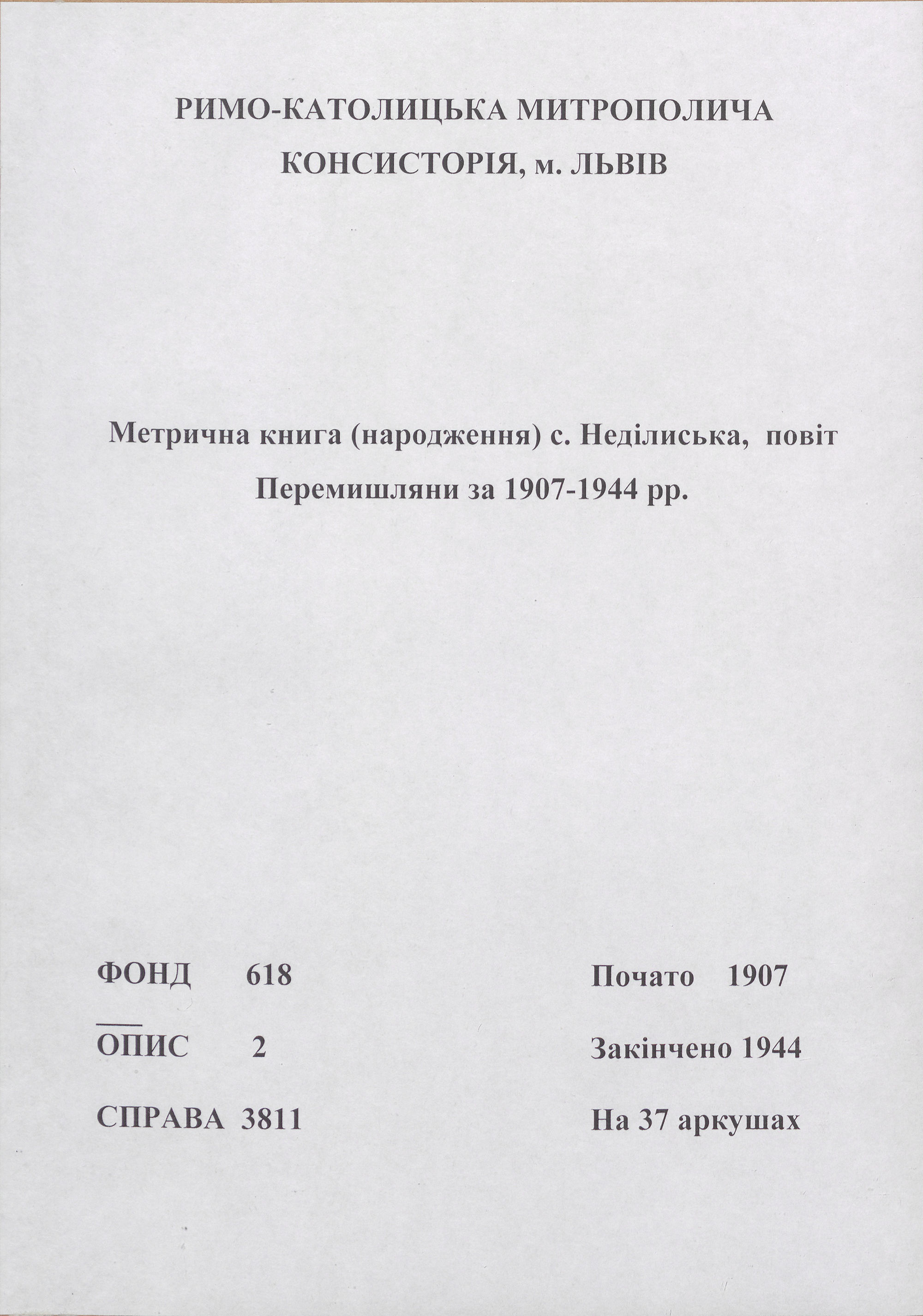 РИМО-КАТОЛИЦЬКА МИТРОПОЛИЧА КОНСИСТОРІЯ, м. ЛЬВІВ

Метрична книга (народження) с. Неділиська, повіт Перемишляни за 1907-1944 рр.

ФОНД 618

ОПИС 2

СПРАВА 3811

Почато 1907

Закінчено 1944

На 37 аркушах